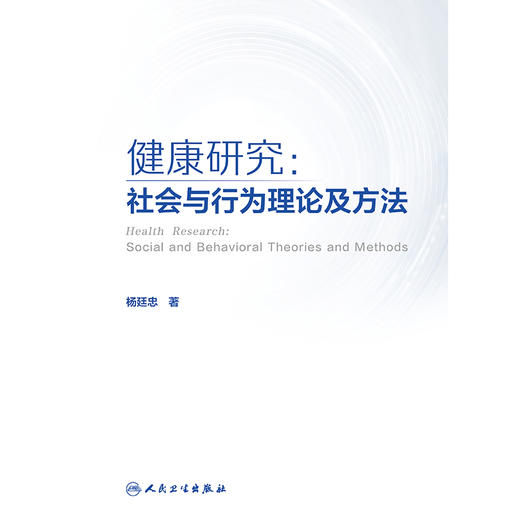 健康研究:
社会与行为理论及方法

Health Research:
Social and Behavioral Theories and Methods

杨廷忠 著

人民卫生出版社